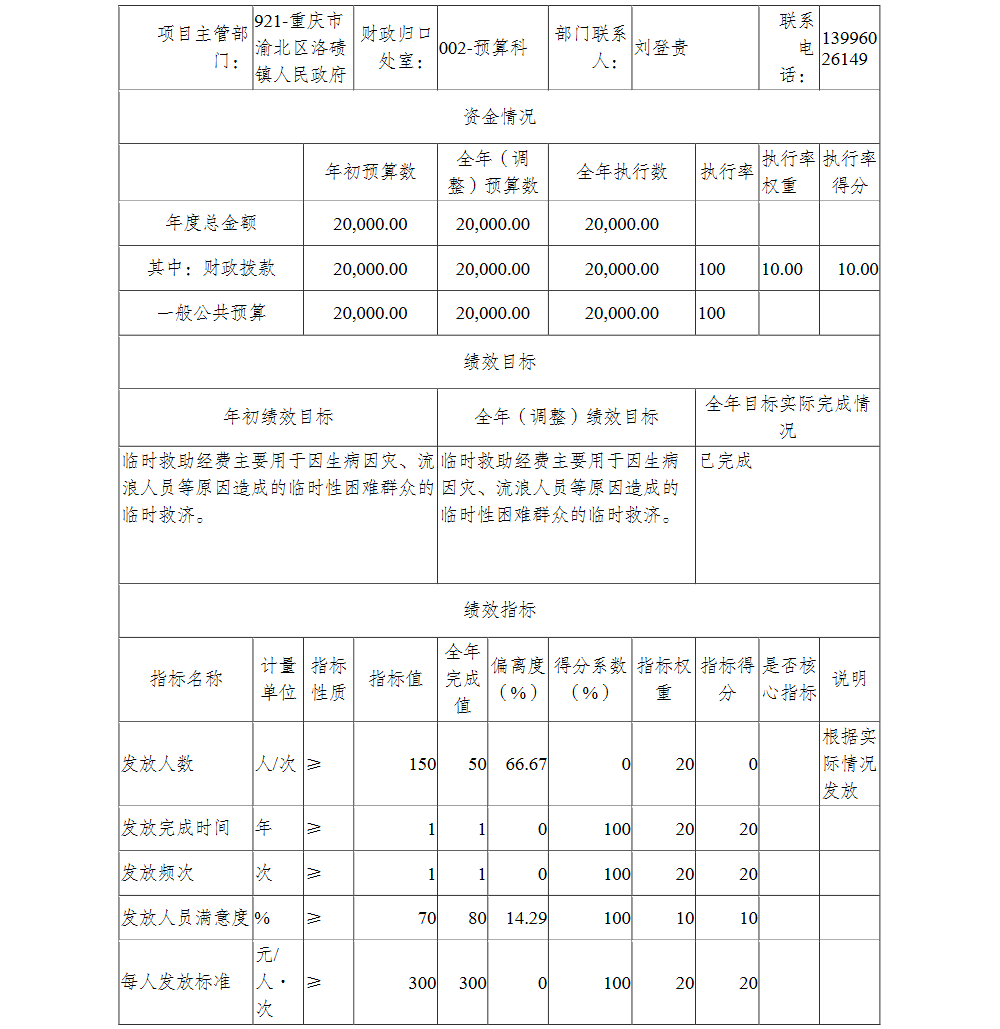 | 项目主管部门： | 921-重庆市渝北区洛碛镇人民政府 | 财政归口处室： | 002-预算科 | 部门联系人： | 刘登贵 | 联系电话： | 13996026149 |
|---|---|---|---|---|---|---|---|

资金情况

|  | 年初预算数 | 全年（调整）预算数 | 全年执行数 | 执行率 | 执行率权重 | 执行率得分 |
|---|---|---|---|---|---|---|
| 年度总金额 | 20,000.00 | 20,000.00 | 20,000.00 |  |  |  |
| 其中：财政拨款 | 20,000.00 | 20,000.00 | 20,000.00 | 100 | 10.00 | 10.00 |
| 一般公共预算 | 20,000.00 | 20,000.00 | 20,000.00 | 100 |  |  |

绩效目标

| 年初绩效目标 | 全年（调整）绩效目标 | 全年目标实际完成情况 |
|---|---|---|
| 临时救助经费主要用于因生病因灾、流浪人员等原因造成的临时性困难群众的临时救济。 | 临时救助经费主要用于因生病因灾、流浪人员等原因造成的临时性困难群众的临时救济。 | 已完成 |

绩效指标

| 指标名称 | 计量单位 | 指标性质 | 指标值 | 全年完成值 | 偏离度（%） | 得分系数（%） | 指标权重 | 指标得分 | 是否核心指标 | 说明 |
|---|---|---|---|---|---|---|---|---|---|---|
| 发放人数 | 人/次 | ≥ | 150 | 50 | 66.67 | 0 | 20 | 0 |  | 根据实际情况发放 |
| 发放完成时间 | 年 | ≥ | 1 | 1 | 0 | 100 | 20 | 20 |  |  |
| 发放频次 | 次 | ≥ | 1 | 1 | 0 | 100 | 20 | 20 |  |  |
| 发放人员满意度 | % | ≥ | 70 | 80 | 14.29 | 100 | 10 | 10 |  |  |
| 每人发放标准 | 元/人·次 | ≥ | 300 | 300 | 0 | 100 | 20 | 20 |  |  |